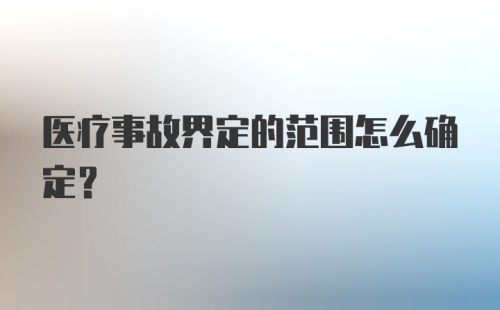 医疗事故界定的范围怎么确定？